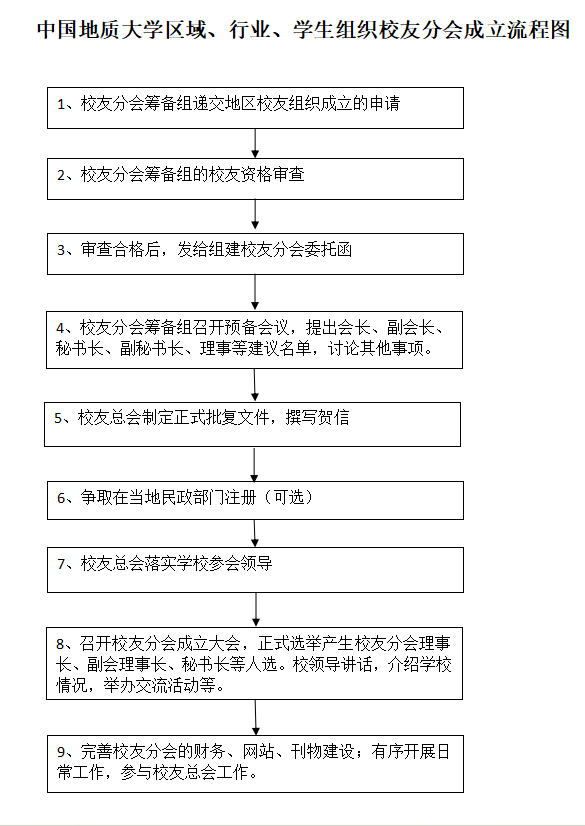 中国地质大学区域、行业、学生组织校友分会成立流程图

1、校友分会筹备组递交地区校友组织成立的申请

2、校友分会筹备组的校友资格审查

3、审查合格后，发给组建校友分会委托函

4、校友分会筹备组召开预备会议，提出会长、副会长、秘书长、副秘书长、理事等建议名单，讨论其他事项。

5、校友总会制定正式批复文件，撰写贺信

6、争取在当地民政部门注册（可选）

7、校友总会落实学校参会领导

8、召开校友分会成立大会，正式选举产生校友分会理事长、副会理事长、秘书长等人选。校领导讲话，介绍学校情况，举办交流活动等。

9、完善校友分会的财务、网站、刊物建设；有序开展日常工作，参与校友总会工作。